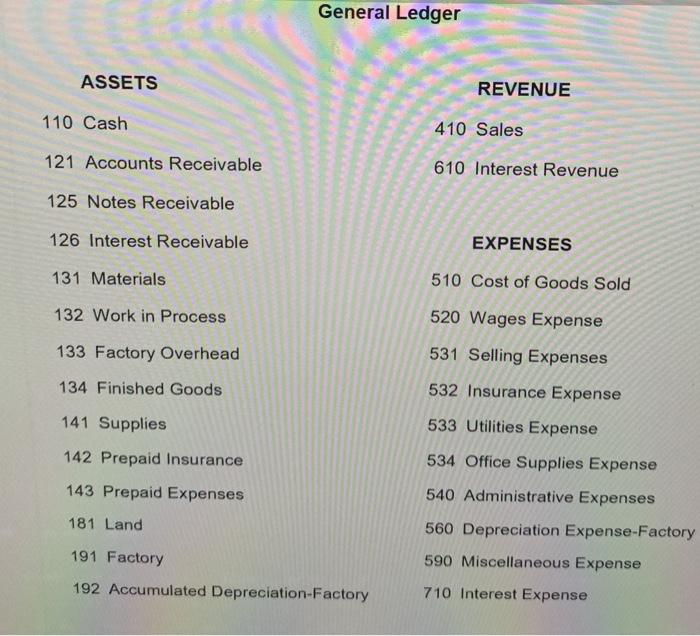 General Ledger

ASSETS

110 Cash

121 Accounts Receivable

125 Notes Receivable

126 Interest Receivable

131 Materials

132 Work in Process

133 Factory Overhead

134 Finished Goods

141 Supplies

142 Prepaid Insurance

143 Prepaid Expenses

181 Land

191 Factory

192 Accumulated Depreciation-Factory

REVENUE

410 Sales

610 Interest Revenue

EXPENSES

510 Cost of Goods Sold

520 Wages Expense

531 Selling Expenses

532 Insurance Expense

533 Utilities Expense

534 Office Supplies Expense

540 Administrative Expenses

560 Depreciation Expense-Factory

590 Miscellaneous Expense

710 Interest Expense